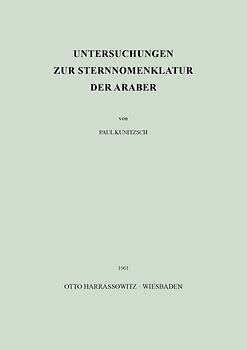 UNTERSUCHUNGEN
ZUR STERNNOMENKLATUR
DER ARABER

von

PAUL KUNITZSCH

1961

OTTO HARRASSOWITZ · WIESBADEN